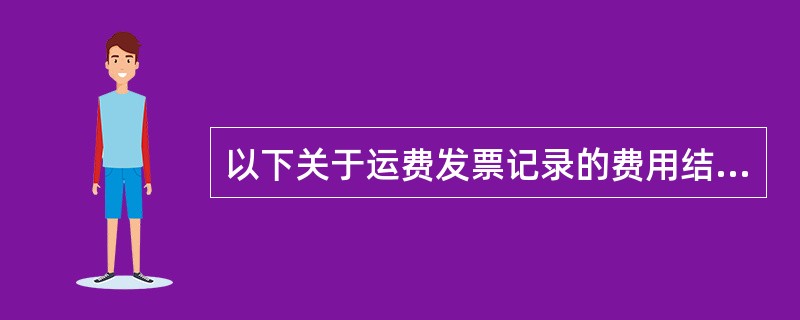 以下关于运费发票记录的费用结...